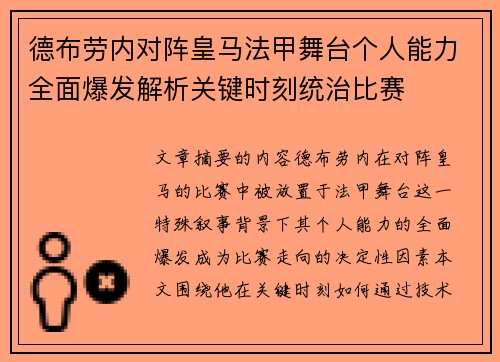 德布劳内对阵皇马法甲舞台个人能力全面爆发解析关键时刻统治比赛

文章摘要的内容德布劳内在对阵皇马的比赛中被放置于法甲舞台这一特殊叙事背景下其个人能力的全面爆发成为比赛走向的决定性因素本文围绕他在关键时刻如何通过技术